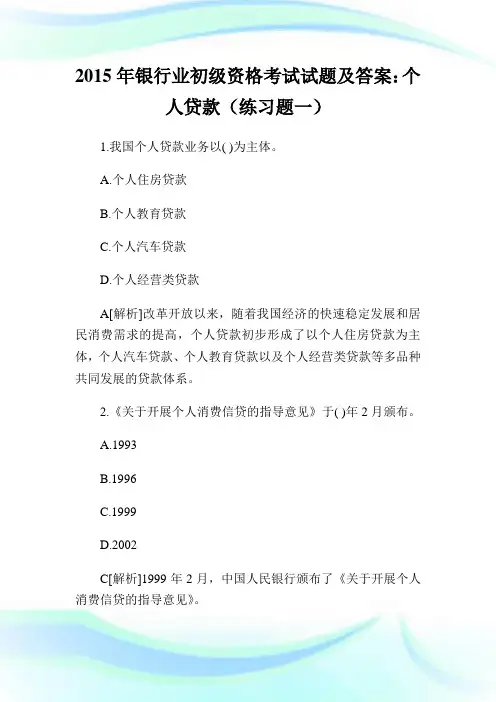 2015 年银行业初级资格考试试题及答案：个人贷款（练习题一）

1.我国个人贷款业务以( )为主体。

A.个人住房贷款

B.个人教育贷款

C.个人汽车贷款

D.个人经营类贷款

A[解析]改革开放以来，随着我国经济的快速稳定发展和居民消费需求的提高，个人贷款初步形成了以个人住房贷款为主体，个人汽车贷款、个人教育贷款以及个人经营类贷款等多品种共同发展的贷款体系。

2.《关于开展个人消费信贷的指导意见》于( )年 2 月颁布。

A.1993

B.1996

C.1999

D.2002

C[解析]1999 年 2 月，中国人民银行颁布了《关于开展个人消费信贷的指导意见》。